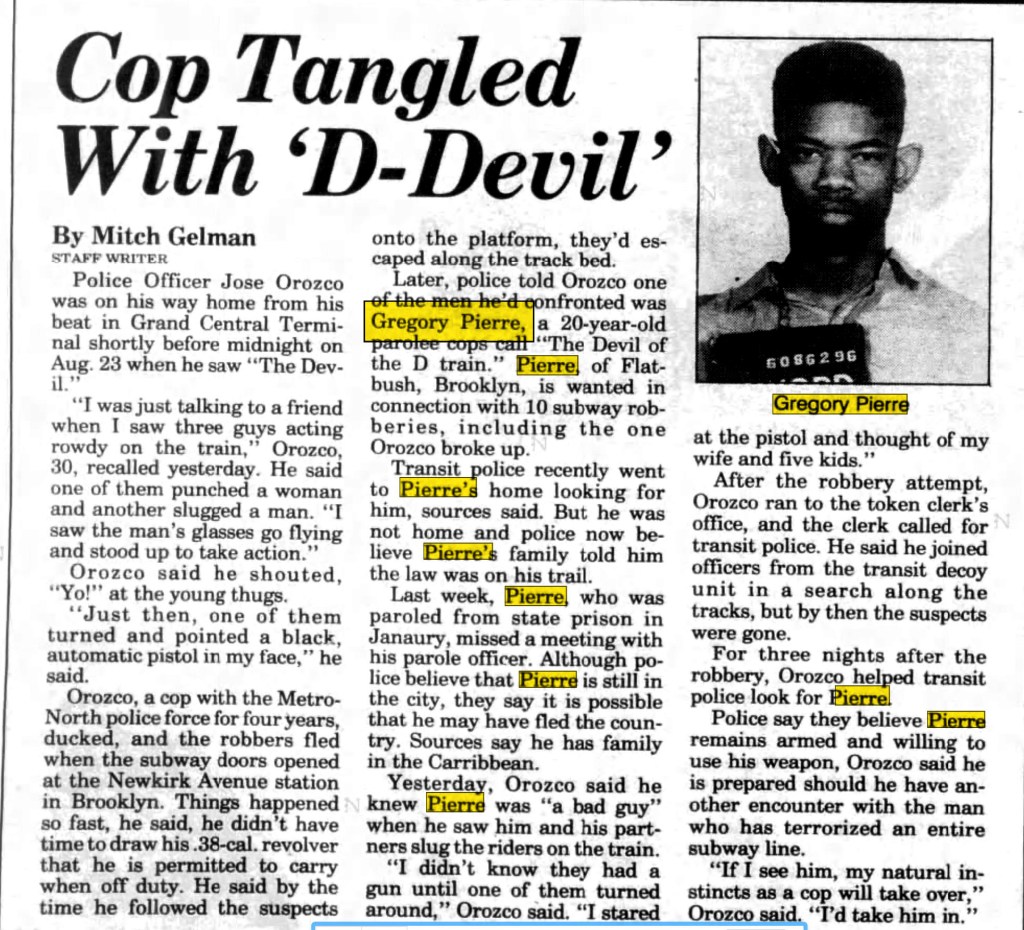 Cop Tangled With 'D-Devil'

By Mitch Gelman
STAFF WRITER

Police Officer Jose Orozco was on his way home from his beat in Grand Central Terminal shortly before midnight on Aug. 23 when he saw "The Devil."

"I was just talking to a friend when I saw three guys acting rowdy on the train," Orozco, 30, recalled yesterday. He said one of them punched a woman and another slugged a man. "I saw the man's glasses go flying and stood up to take action."

Orozco said he shouted, "Yo!" at the young thugs.

"Just then, one of them turned and pointed a black, automatic pistol in my face," he said.

Orozco, a cop with the Metro-North police force for four years, ducked, and the robbers fled when the subway doors opened at the Newkirk Avenue station in Brooklyn. Things happened so fast, he said, he didn't have time to draw his .38-cal. revolver that he is permitted to carry when off duty. He said by the time he followed the suspects onto the platform, they'd escaped along the track bed.

Later, police told Orozco one of the men he'd confronted was Gregory Pierre, a 20-year-old parolee cops call "The Devil of the D train." Pierre, of Flatbush, Brooklyn, is wanted in connection with 10 subway robberies, including the one Orozco broke up.

Transit police recently went to Pierre's home looking for him, sources said. But he was not home and police now believe Pierre's family told him the law was on his trail.

Last week, Pierre, who was paroled from state prison in Janaury, missed a meeting with his parole officer. Although police believe that Pierre is still in the city, they say it is possible that he may have fled the country. Sources say he has family in the Carribbean.

Yesterday, Orozco said he knew Pierre was "a bad guy" when he saw him and his partners slug the riders on the train.

"I didn't know they had a gun until one of them turned around," Orozco said. "I stared at the pistol and thought of my wife and five kids."

After the robbery attempt, Orozco ran to the token clerk's office, and the clerk called for transit police. He said he joined officers from the transit decoy unit in a search along the tracks, but by then the suspects were gone.

For three nights after the robbery, Orozco helped transit police look for Pierre.

Police say they believe Pierre remains armed and willing to use his weapon, Orozco said he is prepared should he have another encounter with the man who has terrorized an entire subway line.

"If I see him, my natural instincts as a cop will take over," Orozco said. "I'd take him in."

6086296

Gregory Pierre